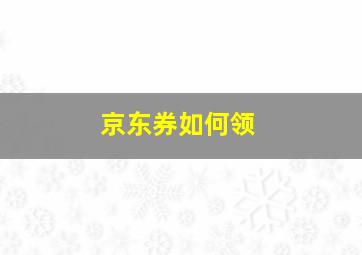 京东券如何领